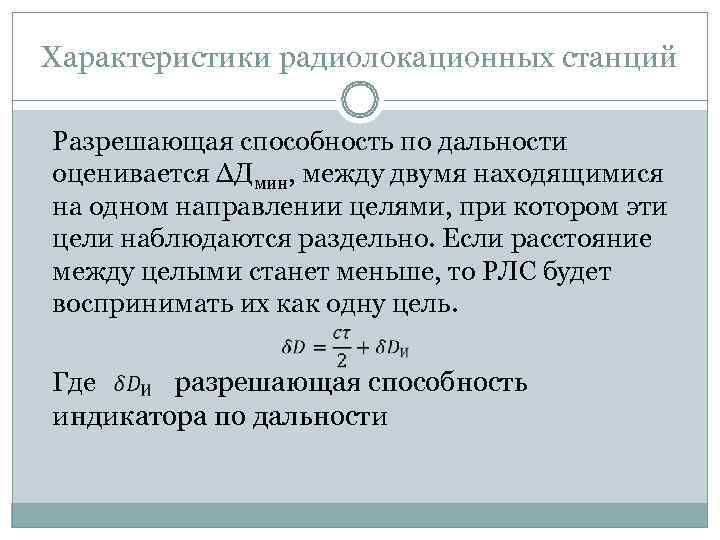 Характеристики радиолокационных станций

Разрешающая способность по дальности оценивается $\Delta Д_{мин}$, между двумя находящимися на одном направлении целями, при котором эти цели наблюдаются раздельно. Если расстояние между целыми станет меньше, то РЛС будет воспринимать их как одну цель.

$\delta D = \frac{c\tau}{2} + \delta D_{И}$

Где $\delta D_{И}$ разрешающая способность индикатора по дальности